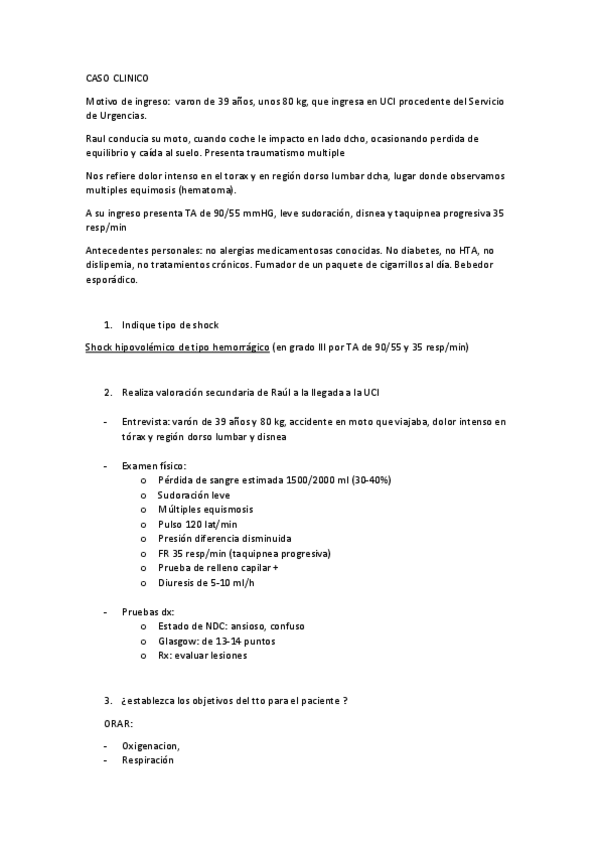 CASO CLINICO

Motivo de ingreso: varon de 39 años, unos 80 kg, que ingresa en UCI procedente del Servicio de Urgencias.

Raul conducia su moto, cuando coche le impacto en lado dcho, ocasionando perdida de equilibrio y caída al suelo. Presenta traumatismo multiple

Nos refiere dolor intenso en el torax y en región dorso lumbar dcha, lugar donde observamos multiples equimosis (hematoma).

A su ingreso presenta TA de 90/55 mmHG, leve sudoración, disnea y taquipnea progresiva 35 resp/min

Antecedentes personales: no alergias medicamentosas conocidas. No diabetes, no HTA, no dislipemia, no tratamientos crónicos. Fumador de un paquete de cigarrillos al día. Bebedor esporádico.

1. Indique tipo de shock

Shock hipovolémico de tipo hemorrágico (en grado III por TA de 90/55 y 35 resp/min)

2. Realiza valoración secundaria de Raúl a la llegada a la UCI

- Entrevista: varón de 39 años y 80 kg, accidente en moto que viajaba, dolor intenso en tórax y región dorso lumbar y disnea

- Examen físico:
o Pérdida de sangre estimada 1500/2000 ml (30-40%)
o Sudoración leve
o Múltiples equismosis
o Pulso 120 lat/min
o Presión diferencia disminuida
o FR 35 resp/min (taquipnea progresiva)
o Prueba de relleno capilar +
o Diuresis de 5-10 ml/h

- Pruebas dx:
o Estado de NDC: ansioso, confuso
o Glasgow: de 13-14 puntos
o Rx: evaluar lesiones

3. ¿establezca los objetivos del tto para el paciente ?

ORAR:

- Oxigenacion,
- Respiración